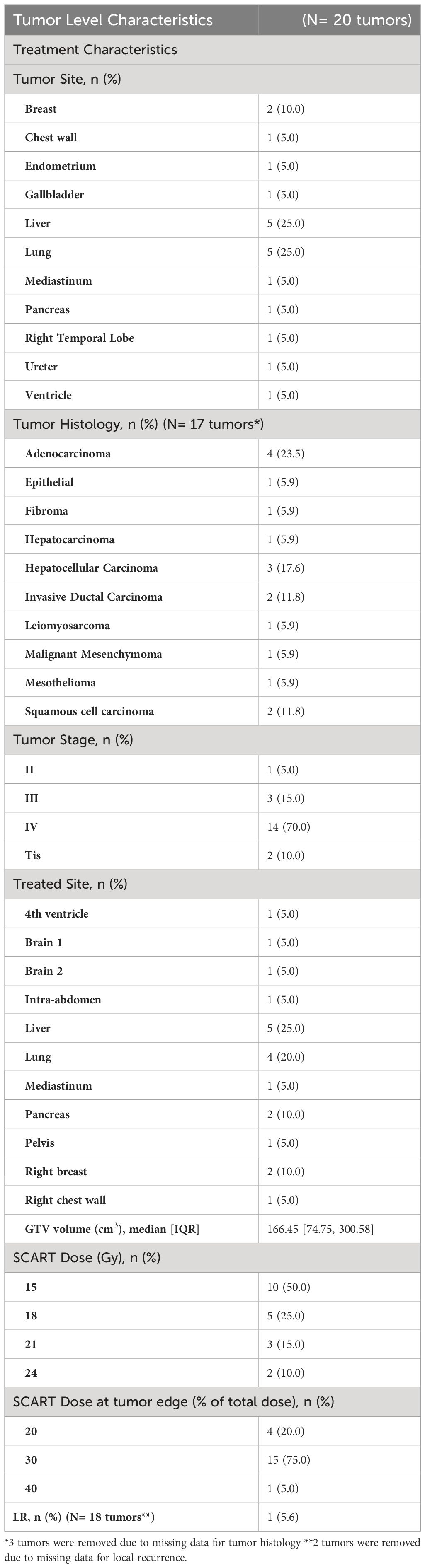 | Tumor Level Characteristics | (N= 20 tumors) |
|---|---|
| Treatment Characteristics | |
| Tumor Site, n (%) | |
| Breast | 2 (10.0) |
| Chest wall | 1 (5.0) |
| Endometrium | 1 (5.0) |
| Gallbladder | 1 (5.0) |
| Liver | 5 (25.0) |
| Lung | 5 (25.0) |
| Mediastinum | 1 (5.0) |
| Pancreas | 1 (5.0) |
| Right Temporal Lobe | 1 (5.0) |
| Ureter | 1 (5.0) |
| Ventricle | 1 (5.0) |
| Tumor Histology, n (%) (N= 17 tumors*) | |
| Adenocarcinoma | 4 (23.5) |
| Epithelial | 1 (5.9) |
| Fibroma | 1 (5.9) |
| Hepatocarcinoma | 1 (5.9) |
| Hepatocellular Carcinoma | 3 (17.6) |
| Invasive Ductal Carcinoma | 2 (11.8) |
| Leiomyosarcoma | 1 (5.9) |
| Malignant Mesenchymoma | 1 (5.9) |
| Mesothelioma | 1 (5.9) |
| Squamous cell carcinoma | 2 (11.8) |
| Tumor Stage, n (%) | |
| II | 1 (5.0) |
| III | 3 (15.0) |
| IV | 14 (70.0) |
| Tis | 2 (10.0) |
| Treated Site, n (%) | |
| 4th ventricle | 1 (5.0) |
| Brain 1 | 1 (5.0) |
| Brain 2 | 1 (5.0) |
| Intra-abdomen | 1 (5.0) |
| Liver | 5 (25.0) |
| Lung | 4 (20.0) |
| Mediastinum | 1 (5.0) |
| Pancreas | 2 (10.0) |
| Pelvis | 1 (5.0) |
| Right breast | 2 (10.0) |
| Right chest wall | 1 (5.0) |
| GTV volume ($cm^3$), median [IQR] | 166.45 [74.75, 300.58] |
| SCART Dose (Gy), n (%) | |
| 15 | 10 (50.0) |
| 18 | 5 (25.0) |
| 21 | 3 (15.0) |
| 24 | 2 (10.0) |
| SCART Dose at tumor edge (% of total dose), n (%) | |
| 20 | 4 (20.0) |
| 30 | 15 (75.0) |
| 40 | 1 (5.0) |
| LR, n (%) (N= 18 tumors**) | 1 (5.6) |

*3 tumors were removed due to missing data for tumor histology **2 tumors were removed due to missing data for local recurrence.